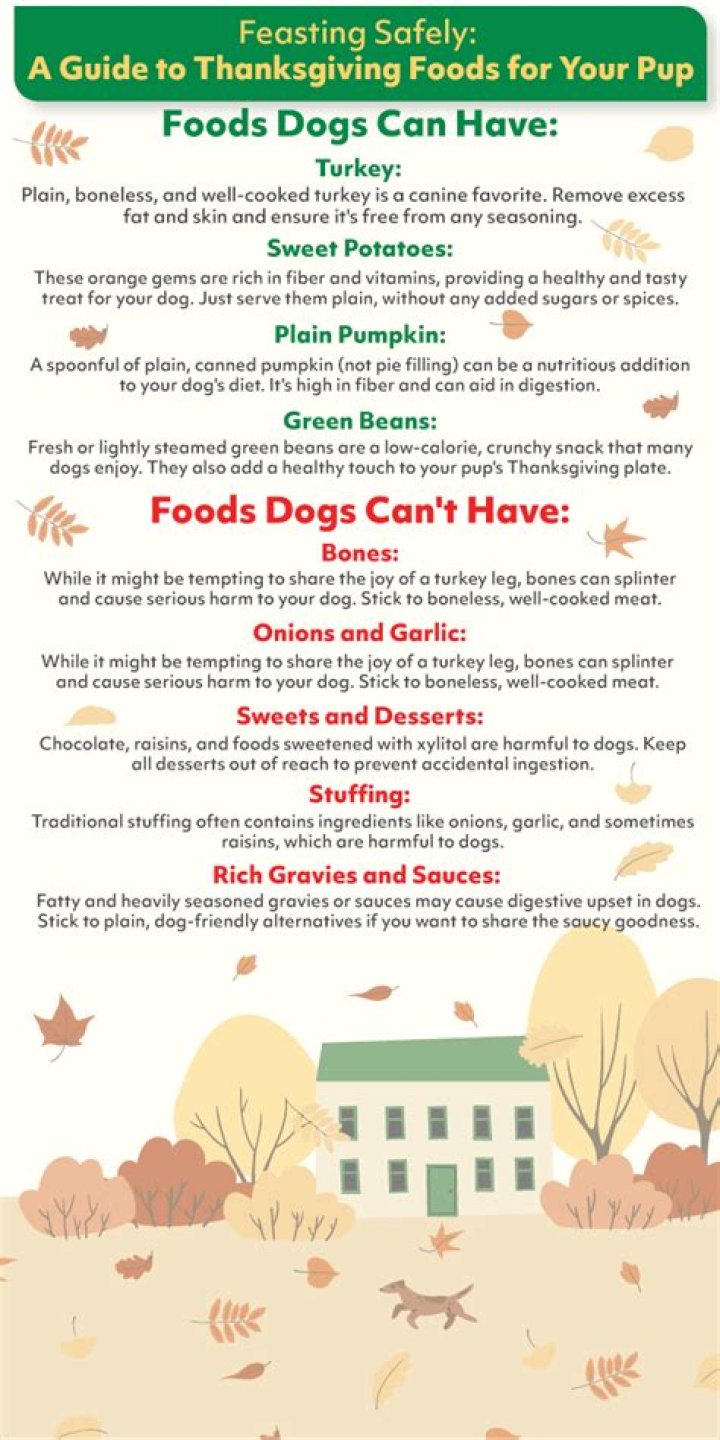 Feasting Safely:
A Guide to Thanksgiving Foods for Your Pup

Foods Dogs Can Have:

Turkey:
Plain, boneless, and well-cooked turkey is a canine favorite. Remove excess fat and skin and ensure it's free from any seasoning.

Sweet Potatoes:
These orange gems are rich in fiber and vitamins, providing a healthy and tasty treat for your dog. Just serve them plain, without any added sugars or spices.

Plain Pumpkin:
A spoonful of plain, canned pumpkin (not pie filling) can be a nutritious addition to your dog's diet. It's high in fiber and can aid in digestion.

Green Beans:
Fresh or lightly steamed green beans are a low-calorie, crunchy snack that many dogs enjoy. They also add a healthy touch to your pup's Thanksgiving plate.

Foods Dogs Can't Have:

Bones:
While it might be tempting to share the joy of a turkey leg, bones can splinter and cause serious harm to your dog. Stick to boneless, well-cooked meat.

Onions and Garlic:
While it might be tempting to share the joy of a turkey leg, bones can splinter and cause serious harm to your dog. Stick to boneless, well-cooked meat.

Sweets and Desserts:
Chocolate, raisins, and foods sweetened with xylitol are harmful to dogs. Keep all desserts out of reach to prevent accidental ingestion.

Stuffing:
Traditional stuffing often contains ingredients like onions, garlic, and sometimes raisins, which are harmful to dogs.

Rich Gravies and Sauces:
Fatty and heavily seasoned gravies or sauces may cause digestive upset in dogs. Stick to plain, dog-friendly alternatives if you want to share the saucy goodness.